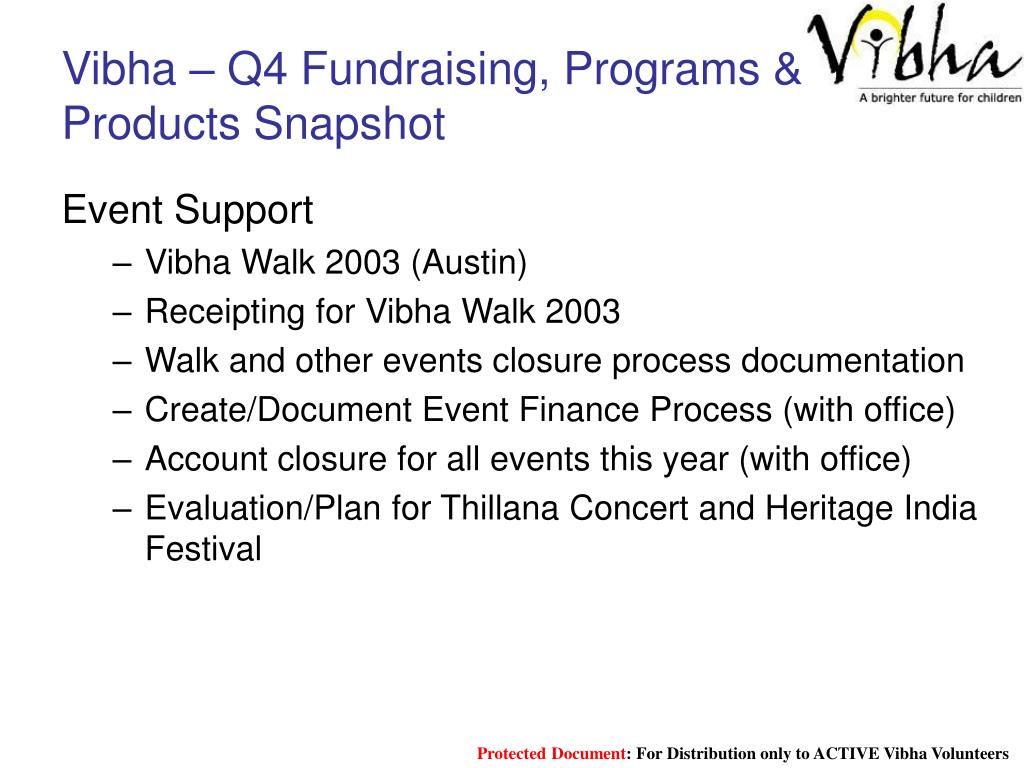 Vibha – Q4 Fundraising, Programs & Products Snapshot

Vibha
A brighter future for children

Event Support
– Vibha Walk 2003 (Austin)
– Receipting for Vibha Walk 2003
– Walk and other events closure process documentation
– Create/Document Event Finance Process (with office)
– Account closure for all events this year (with office)
– Evaluation/Plan for Thillana Concert and Heritage India Festival

Protected Document: For Distribution only to ACTIVE Vibha Volunteers